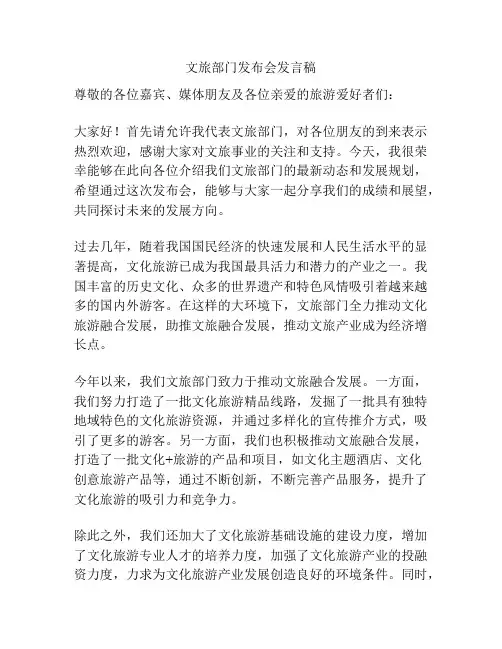 文旅部门发布会发言稿

尊敬的各位嘉宾、媒体朋友及各位亲爱的旅游爱好者们：

大家好！首先请允许我代表文旅部门，对各位朋友的到来表示热烈欢迎，感谢大家对文旅事业的关注和支持。今天，我很荣幸能够在此向各位介绍我们文旅部门的最新动态和发展规划，希望通过这次发布会，能够与大家一起分享我们的成绩和展望，共同探讨未来的发展方向。

过去几年，随着我国国民经济的快速发展和人民生活水平的显著提高，文化旅游已成为我国最具活力和潜力的产业之一。我国丰富的历史文化、众多的世界遗产和特色风情吸引着越来越多的国内外游客。在这样的大环境下，文旅部门全力推动文化旅游融合发展，助推文旅融合发展，推动文旅产业成为经济增长点。

今年以来，我们文旅部门致力于推动文旅融合发展。一方面，我们努力打造了一批文化旅游精品线路，发掘了一批具有独特地域特色的文化旅游资源，并通过多样化的宣传推介方式，吸引了更多的游客。另一方面，我们也积极推动文旅融合发展，打造了一批文化+旅游的产品和项目，如文化主题酒店、文化创意旅游产品等，通过不断创新，不断完善产品服务，提升了文化旅游的吸引力和竞争力。

除此之外，我们还加大了文化旅游基础设施的建设力度，增加了文化旅游专业人才的培养力度，加强了文化旅游产业的投融资力度，力求为文化旅游产业发展创造良好的环境条件。同时，